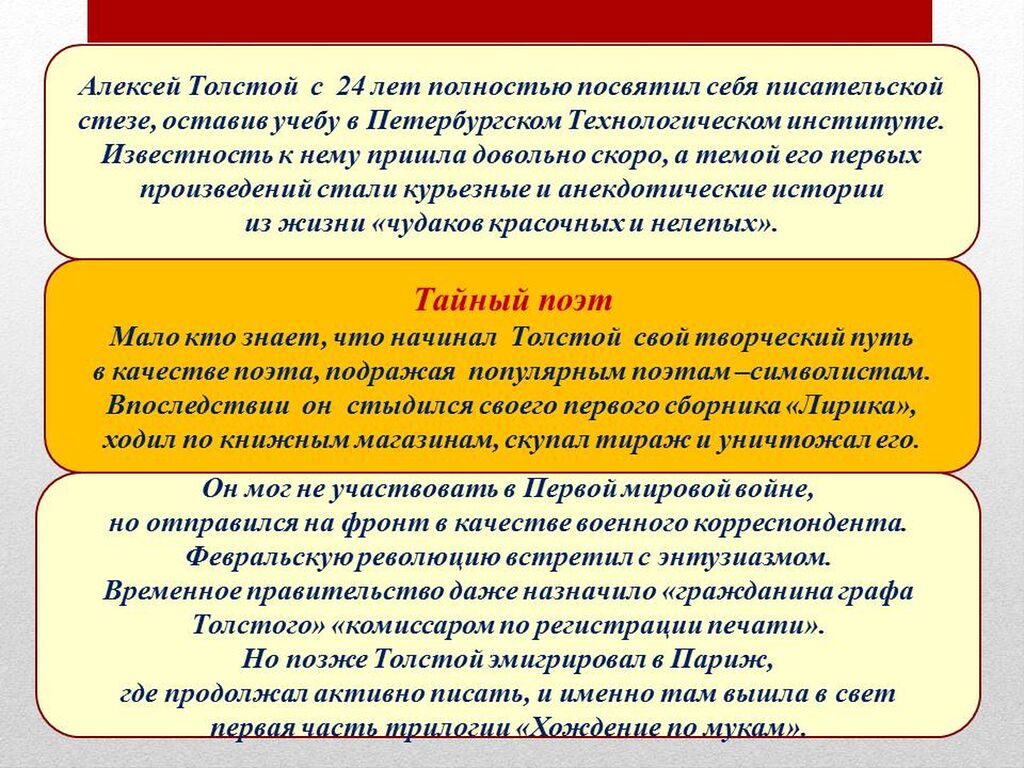 Алексей Толстой с 24 лет полностью посвятил себя писательской стезе, оставив учебу в Петербургском Технологическом институте. Известность к нему пришла довольно скоро, а темой его первых произведений стали курьезные и анекдотические истории из жизни «чудаков красочных и нелепых».

Тайный поэт

Мало кто знает, что начинал Толстой свой творческий путь в качестве поэта, подражая популярным поэтам –символистам. Впоследствии он стыдился своего первого сборника «Лирика», ходил по книжным магазинам, скупал тираж и уничтожал его.

Он мог не участвовать в Первой мировой войне, но отправился на фронт в качестве военного корреспондента. Февральскую революцию встретил с энтузиазмом. Временное правительство даже назначило «гражданина графа Толстого» «комиссаром по регистрации печати». Но позже Толстой эмигрировал в Париж, где продолжал активно писать, и именно там вышла в свет первая часть трилогии «Хождение по мукам».